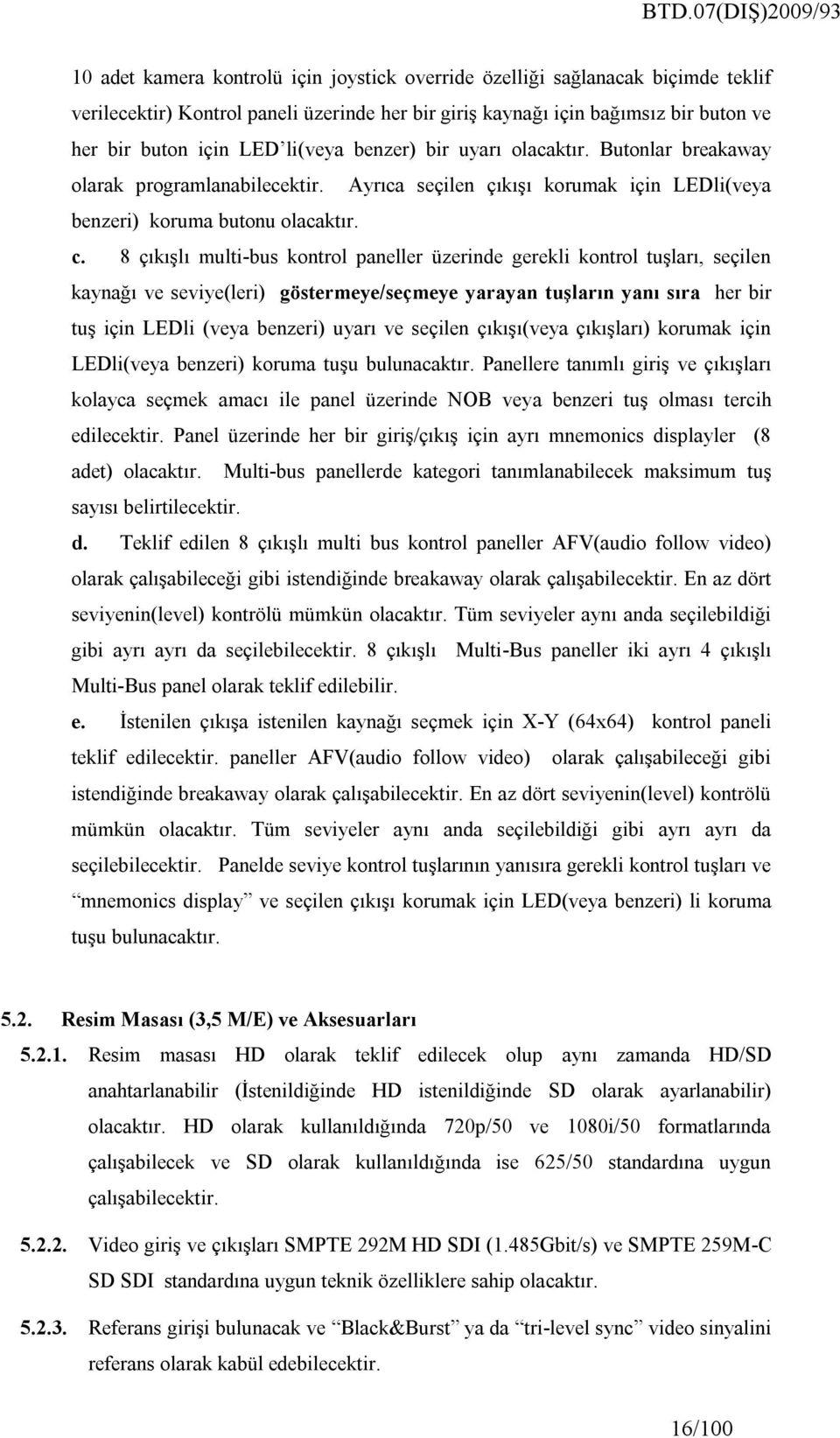 BTD.07(DIŞ)2009/93

10 adet kamera kontrolü için joystick override özelliği sağlanacak biçimde teklif verilecektir) Kontrol paneli üzerinde her bir giriş kaynağı için bağımsız bir buton ve her bir buton için LED'li(veya benzer) bir uyarı olacaktır. Butonlar breakaway olarak programlanabilecektir. Ayrıca seçilen çıkışı korumak için LEDli(veya benzeri) koruma butonu olacaktır.

c. 8 çıkışlı multi-bus kontrol paneller üzerinde gerekli kontrol tuşları, seçilen kaynağı ve seviye(leri) göstermeye/seçmeye yarayan tuşların yanı sıra her bir tuş için LEDli (veya benzeri) uyarı ve seçilen çıkışı(veya çıkışları) korumak için LEDli(veya benzeri) koruma tuşu bulunacaktır. Panellere tanımlı giriş ve çıkışları kolayca seçmek amacı ile panel üzerinde NOB veya benzeri tuş olması tercih edilecektir. Panel üzerinde her bir giriş/çıkış için ayrı mnemonics displayler (8 adet) olacaktır. Multi-bus panellerde kategori tanımlanabilecek maksimum tuş sayısı belirtilecektir.

d. Teklif edilen 8 çıkışlı multi bus kontrol paneller AFV(audio follow video) olarak çalışabileceği gibi istendiğinde breakaway olarak çalışabilecektir. En az dört seviyenin(level) kontrölü mümkün olacaktır. Tüm seviyeler aynı anda seçilebildiği gibi ayrı ayrı da seçilebilecektir. 8 çıkışlı Multi-Bus paneller iki ayrı 4 çıkışlı Multi-Bus panel olarak teklif edilebilir.

e. İstenilen çıkışa istenilen kaynağı seçmek için X-Y (64x64) kontrol paneli teklif edilecektir. paneller AFV(audio follow video) olarak çalışabileceği gibi istendiğinde breakaway olarak çalışabilecektir. En az dört seviyenin(level) kontrölü mümkün olacaktır. Tüm seviyeler aynı anda seçilebildiği gibi ayrı ayrı da seçilebilecektir. Panelde seviye kontrol tuşlarının yanısıra gerekli kontrol tuşları ve "mnemonics display" ve seçilen çıkışı korumak için LED(veya benzeri) li koruma tuşu bulunacaktır.

5.2. Resim Masası (3,5 M/E) ve Aksesuarları

5.2.1. Resim masası HD olarak teklif edilecek olup aynı zamanda HD/SD anahtarlanabilir (İstenildiğinde HD istenildiğinde SD olarak ayarlanabilir) olacaktır. HD olarak kullanıldığında 720p/50 ve 1080i/50 formatlarında çalışabilecek ve SD olarak kullanıldığında ise 625/50 standardına uygun çalışabilecektir.

5.2.2. Video giriş ve çıkışları SMPTE 292M HD SDI (1.485Gbit/s) ve SMPTE 259M-C SD SDI standardına uygun teknik özelliklere sahip olacaktır.

5.2.3. Referans girişi bulunacak ve "Black&Burst" ya da "tri-level sync" video sinyalini referans olarak kabül edebilecektir.

16/100